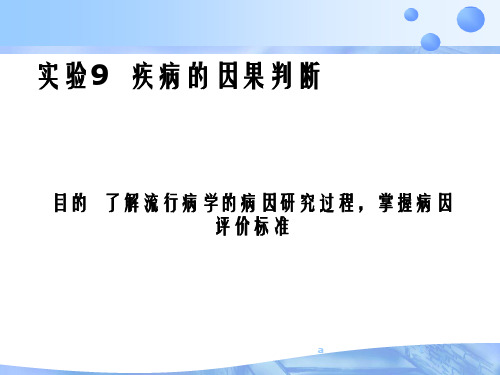 实验9 疾病的因果判断

目的 了解流行病学的病因研究过程，掌握病因评价标准

a